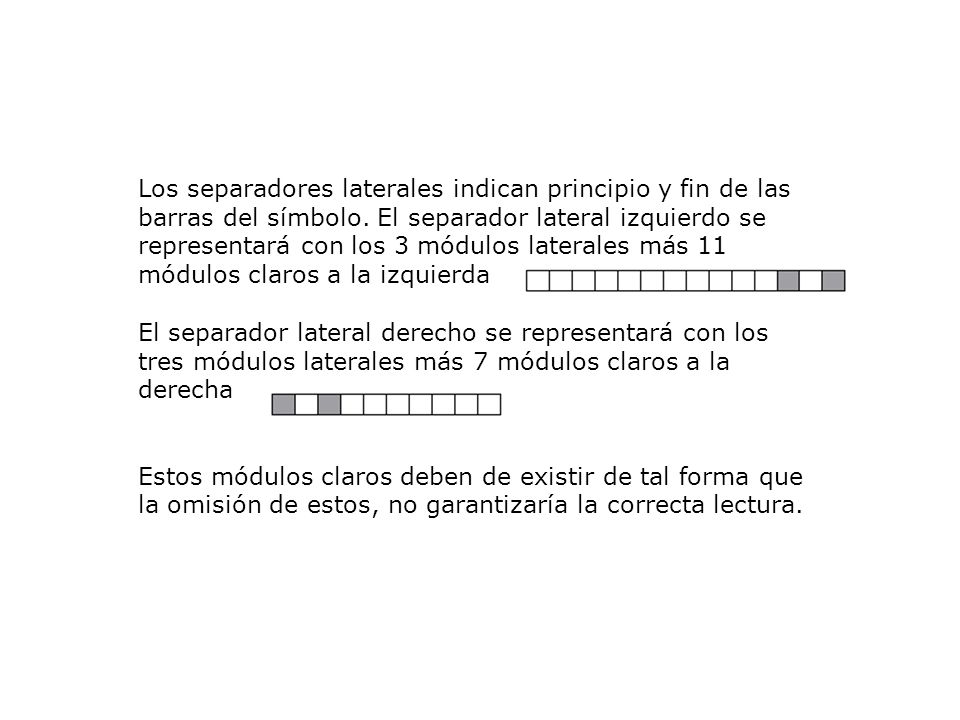 Los separadores laterales indican principio y fin de las barras del símbolo. El separador lateral izquierdo se representará con los 3 módulos laterales más 11 módulos claros a la izquierda

El separador lateral derecho se representará con los tres módulos laterales más 7 módulos claros a la derecha

Estos módulos claros deben de existir de tal forma que la omisión de estos, no garantizaría la correcta lectura.